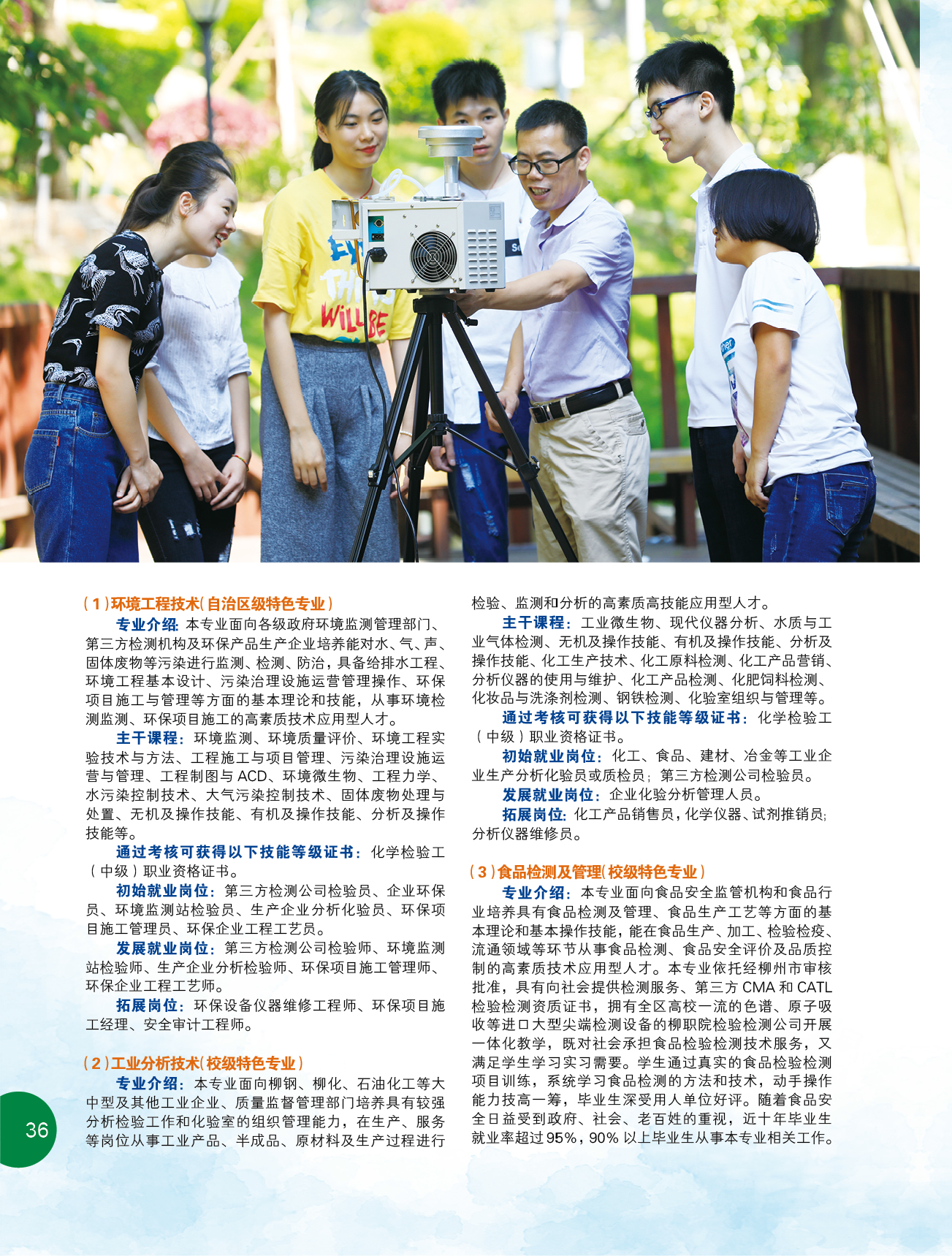 （1）环境工程技术（自治区级特色专业）

专业介绍：本专业面向各级政府环境监测管理部门、第三方检测机构及环保产品生产企业培养能对水、气、声、固体废物等污染进行监测、检测、防治，具备给排水工程、环境工程基本设计、污染治理设施运营管理操作、环保项目施工与管理等方面的基本理论和技能，从事环境检测监测、环保项目施工的高素质技术应用型人才。

主干课程：环境监测、环境质量评价、环境工程实验技术与方法、工程施工与项目管理、污染治理设施运营与管理、工程制图与ACD、环境微生物、工程力学、水污染控制技术、大气污染控制技术、固体废物处理与处置、无机及操作技能、有机及操作技能、分析及操作技能等。

通过考核可获得以下技能等级证书：化学检验工（中级）职业资格证书。

初始就业岗位：第三方检测公司检验员、企业环保员、环境监测站检验员、生产企业分析化验员、环保项目施工管理员、环保企业工程工艺员。

发展就业岗位：第三方检测公司检验师、环境监测站检验师、生产企业分析检验师、环保项目施工管理师、环保企业工程工艺师。

拓展岗位：环保设备仪器维修工程师、环保项目施工经理、安全审计工程师。

（2）工业分析技术（校级特色专业）

专业介绍：本专业面向柳钢、柳化、石油化工等大中型及其他工业企业、质量监督管理部门培养具有较强分析检验工作和化验室的组织管理能力，在生产、服务等岗位从事工业产品、半成品、原材料及生产过程进行检验、监测和分析的高素质高技能应用型人才。

主干课程：工业微生物、现代仪器分析、水质与工业气体检测、无机及操作技能、有机及操作技能、分析及操作技能、化工生产技术、化工原料检测、化工产品营销、分析仪器的使用与维护、化工产品检测、化肥饲料检测、化妆品与洗涤剂检测、钢铁检测、化验室组织与管理等。

通过考核可获得以下技能等级证书：化学检验工（中级）职业资格证书。

初始就业岗位：化工、食品、建材、冶金等工业企业生产分析化验员或质检员；第三方检测公司检验员。

发展就业岗位：企业化验分析管理人员。

拓展岗位：化工产品销售员，化学仪器、试剂推销员；分析仪器维修员。

（3）食品检测及管理（校级特色专业）

专业介绍：本专业面向食品安全监管机构和食品行业培养具有食品检测及管理、食品生产工艺等方面的基本理论和基本操作技能，能在食品生产、加工、检验检疫、流通领域等环节从事食品检测、食品安全评价及品质控制的高素质技术应用型人才。本专业依托经柳州市审核批准，具有向社会提供检测服务、第三方CMA和CATL检验检测资质证书，拥有全区高校一流的色谱、原子吸收等进口大型尖端检测设备的柳职院检验检测公司开展一体化教学，既对社会承担食品检验检测技术服务，又满足学生学习实习需要。学生通过真实的食品检验检测项目训练，系统学习食品检测的方法和技术，动手操作能力技高一筹，毕业生深受用人单位好评。随着食品安全日益受到政府、社会、老百姓的重视，近十年毕业生就业率超过95%，90%以上毕业生从事本专业相关工作。

36